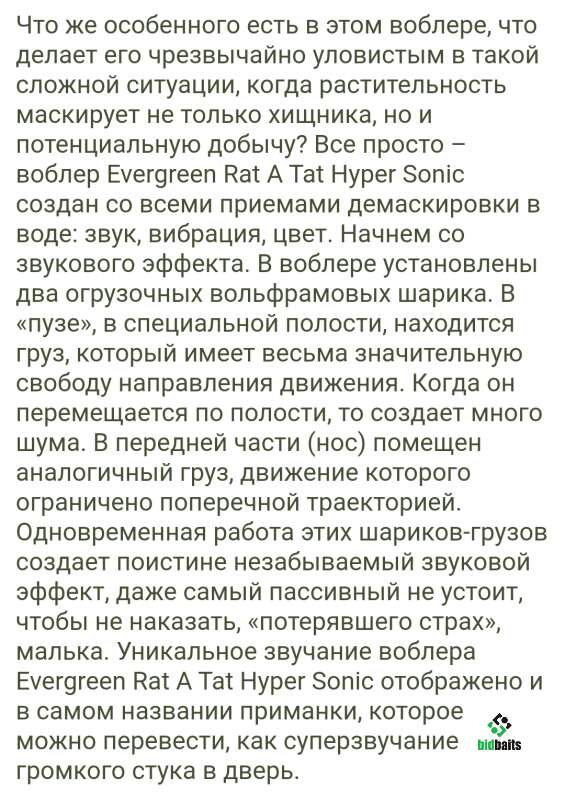 Что же особенного есть в этом воблере, что делает его чрезвычайно уловистым в такой сложной ситуации, когда растительность маскирует не только хищника, но и потенциальную добычу? Все просто – воблер Evergreen Rat A Tat Hyper Sonic создан со всеми приемами демаскировки в воде: звук, вибрация, цвет. Начнем со звукового эффекта. В воблере установлены два огрузочных вольфрамовых шарика. В «пузе», в специальной полости, находится груз, который имеет весьма значительную свободу направления движения. Когда он перемещается по полости, то создает много шума. В передней части (нос) помещен аналогичный груз, движение которого ограничено поперечной траекторией. Одновременная работа этих шариков-грузов создает поистине незабываемый звуковой эффект, даже самый пассивный не устоит, чтобы не наказать, «потерявшего страх», малька. Уникальное звучание воблера Evergreen Rat A Tat Hyper Sonic отображено и в самом названии приманки, которое можно перевести, как суперзвучание громкого стука в дверь.

bidbaits